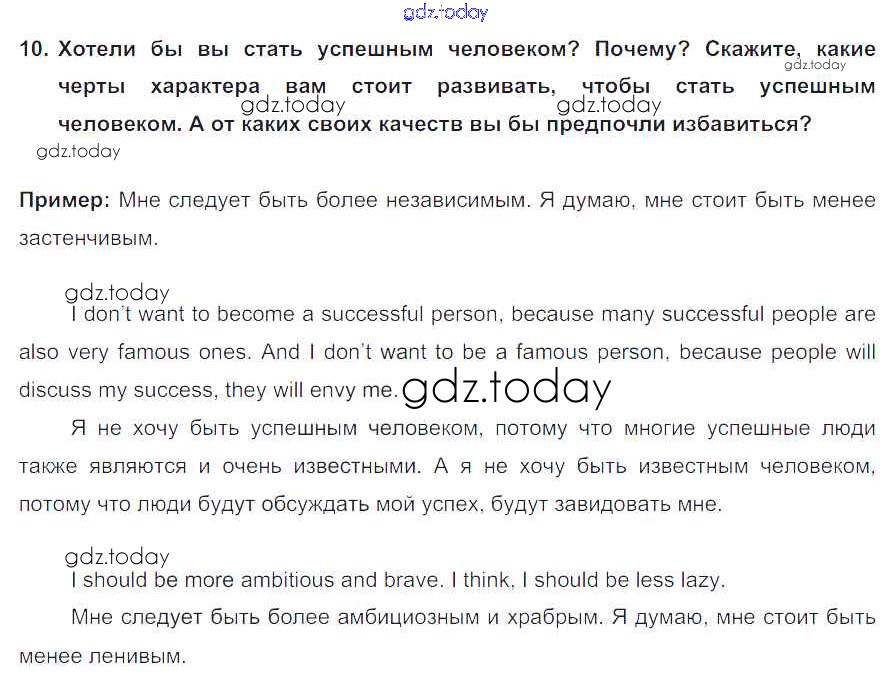 10. Хотели бы вы стать успешным человеком? Почему? Скажите, какие черты характера вам стоит развивать, чтобы стать успешным человеком. А от каких своих качеств вы бы предпочли избавиться?

Пример: Мне следует быть более независимым. Я думаю, мне стоит быть менее застенчивым.

I don't want to become a successful person, because many successful people are also very famous ones. And I don't want to be a famous person, because people will discuss my success, they will envy me.

Я не хочу быть успешным человеком, потому что многие успешные люди также являются и очень известными. А я не хочу быть известным человеком, потому что люди будут обсуждать мой успех, будут завидовать мне.

I should be more ambitious and brave. I think, I should be less lazy.

Мне следует быть более амбициозным и храбрым. Я думаю, мне стоит быть менее ленивым.

gdz.today